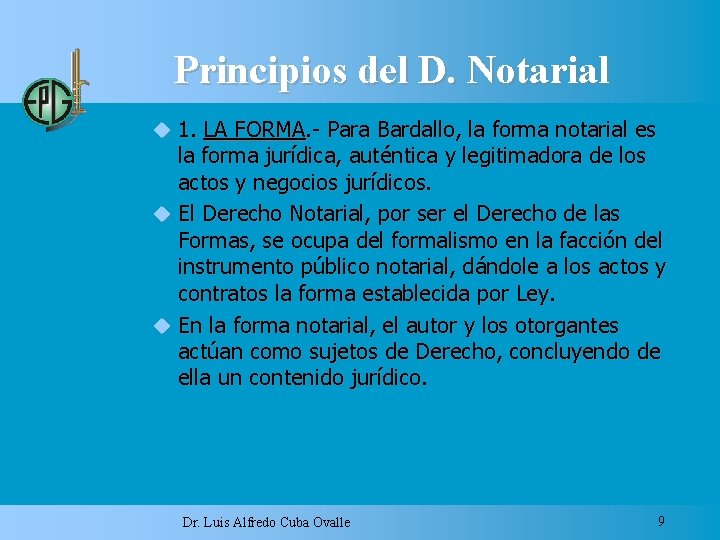 EPG

Principios del D. Notarial

1. LA FORMA.- Para Bardallo, la forma notarial es la forma jurídica, auténtica y legitimadora de los actos y negocios jurídicos.

El Derecho Notarial, por ser el Derecho de las Formas, se ocupa del formalismo en la facción del instrumento público notarial, dándole a los actos y contratos la forma establecida por Ley.

En la forma notarial, el autor y los otorgantes actúan como sujetos de Derecho, concluyendo de ella un contenido jurídico.

Dr. Luis Alfredo Cuba Ovalle

9